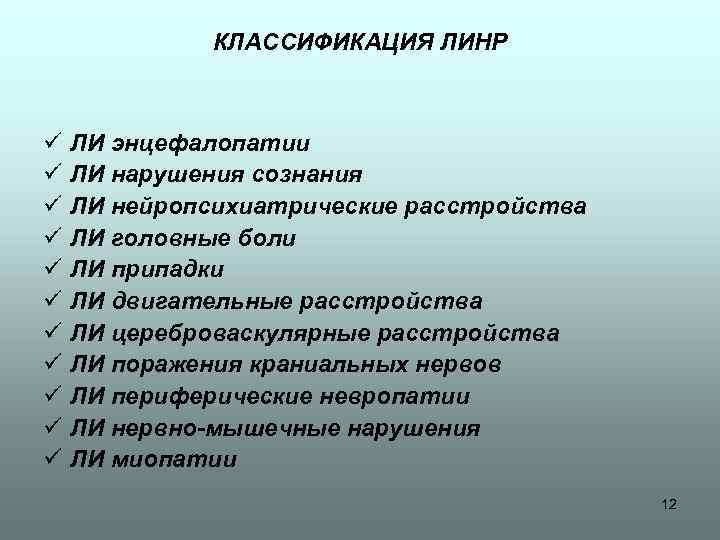 КЛАССИФИКАЦИЯ ЛИНР

✓ ЛИ энцефалопатии
✓ ЛИ нарушения сознания
✓ ЛИ нейропсихиатрические расстройства
✓ ЛИ головные боли
✓ ЛИ припадки
✓ ЛИ двигательные расстройства
✓ ЛИ цереброваскулярные расстройства
✓ ЛИ поражения краниальных нервов
✓ ЛИ периферические невропатии
✓ ЛИ нервно-мышечные нарушения
✓ ЛИ миопатии

12